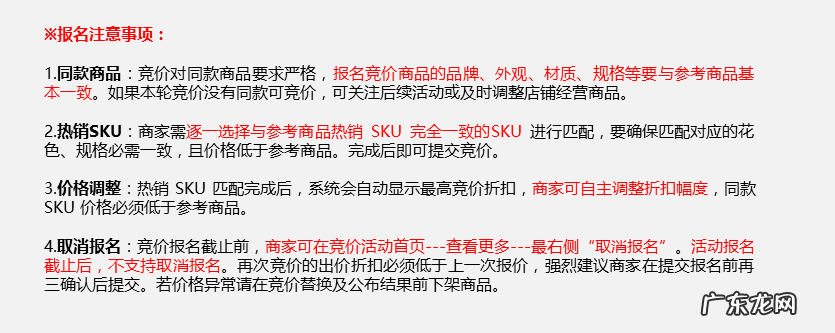 ※报名注意事项：

1.同款商品：竞价对同款商品要求严格，报名竞价商品的品牌、外观、材质、规格等要与参考商品基本一致。如果本轮竞价没有同款可竞价，可关注后续活动或及时调整店铺经营商品。

2.热销SKU：商家需逐一选择与参考商品热销 SKU 完全一致的SKU 进行匹配，要确保匹配对应的花色、规格必需一致，且价格低于参考商品。完成后即可提交竞价。

3.价格调整：热销 SKU 匹配完成后，系统会自动显示最高竞价折扣，商家可自主调整折扣幅度，同款 SKU 价格必须低于参考商品。

4.取消报名：竞价报名截止前，商家可在竞价活动首页---查看更多---最右侧“取消报名”。活动报名截止后，不支持取消报名。再次竞价的出价折扣必须低于上一次报价，强烈建议商家在提交报名前再三确认后提交。若价格异常请在竞价替换及公布结果前下架商品。

广东龙网